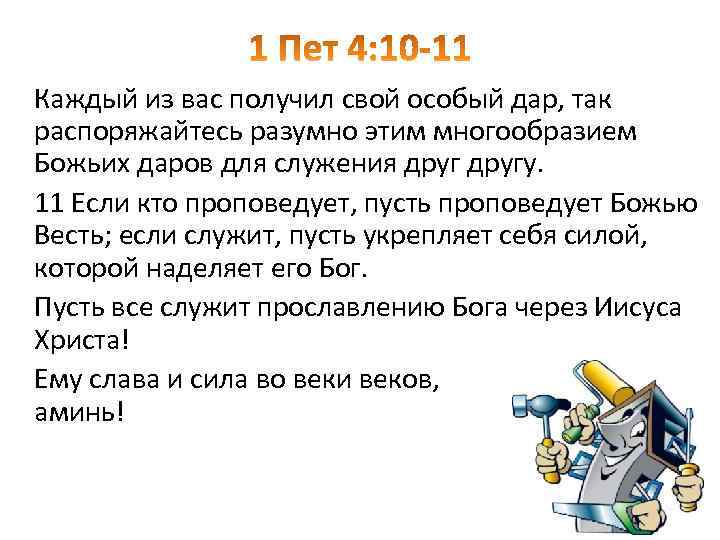 1 Пет 4:10-11

Каждый из вас получил свой особый дар, так распоряжайтесь разумно этим многообразием Божьих даров для служения друг другу.

11 Если кто проповедует, пусть проповедует Божью Весть; если служит, пусть укрепляет себя силой, которой наделяет его Бог.

Пусть все служит прославлению Бога через Иисуса Христа!

Ему слава и сила во веки веков, аминь!